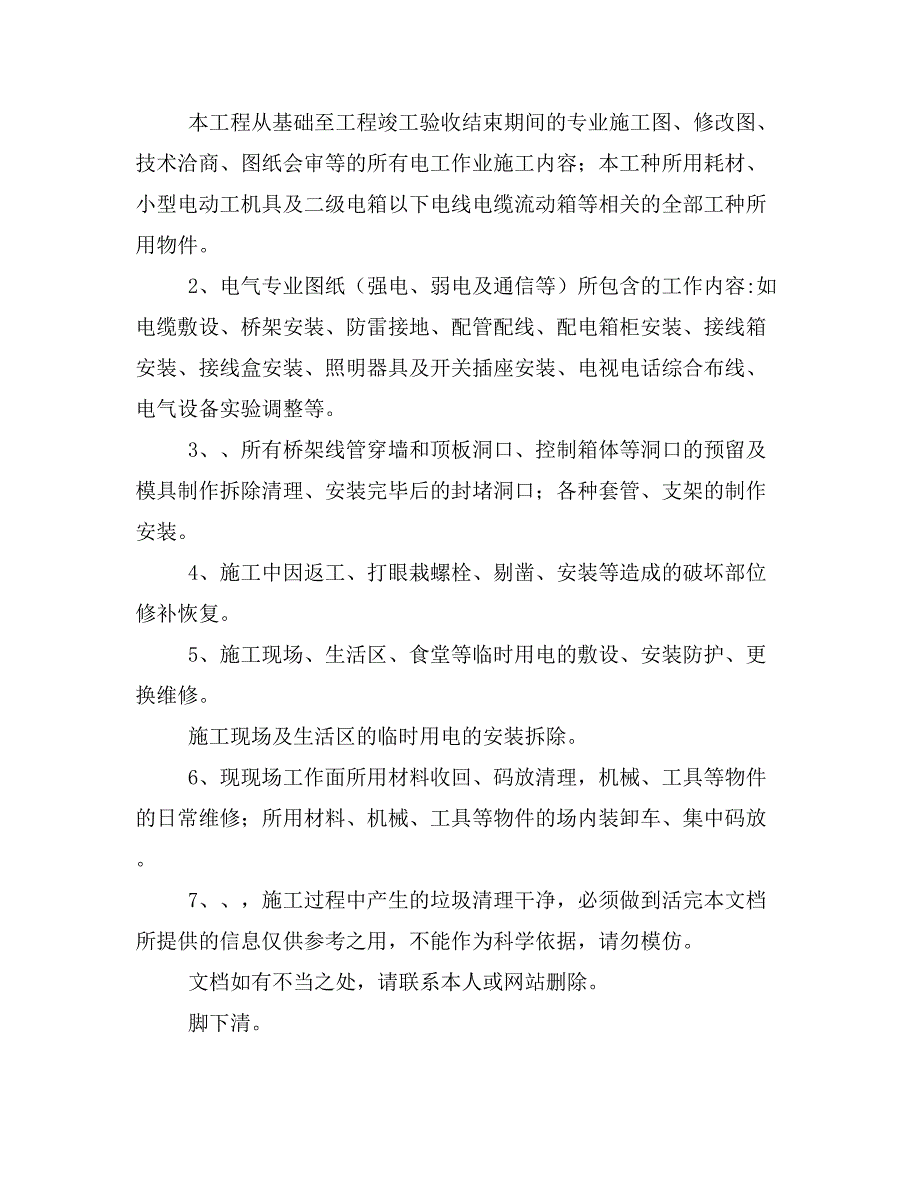 本工程从基础至工程竣工验收结束期间的专业施工图、修改图、技术洽商、图纸会审等的所有电工作业施工内容；本工种所用耗材、小型电动工机具及二级电箱以下电线电缆流动箱等相关的全部工种所用物件。

2、电气专业图纸（强电、弱电及通信等）所包含的工作内容:如电缆敷设、桥架安装、防雷接地、配管配线、配电箱柜安装、接线箱安装、接线盒安装、照明器具及开关插座安装、电视电话综合布线、电气设备实验调整等。

3、、所有桥架线管穿墙和顶板洞口、控制箱体等洞口的预留及模具制作拆除清理、安装完毕后的封堵洞口；各种套管、支架的制作安装。

4、施工中因返工、打眼栽螺栓、剔凿、安装等造成的破坏部位修补恢复。

5、施工现场、生活区、食堂等临时用电的敷设、安装防护、更换维修。

施工现场及生活区的临时用电的安装拆除。

6、现现场工作面所用材料收回、码放清理，机械、工具等物件的日常维修；所用材料、机械、工具等物件的场内装卸车、集中码放。

7、、，施工过程中产生的垃圾清理干净，必须做到活完本文档所提供的信息仅供参考之用，不能作为科学依据，请勿模仿。

文档如有不当之处，请联系本人或网站删除。

脚下清。